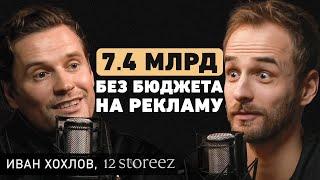 7.4 МЛРД
БЕЗ БЮДЖЕТА НА РЕКЛАМУ

ИВАН ХОХЛОВ, 12 storeez